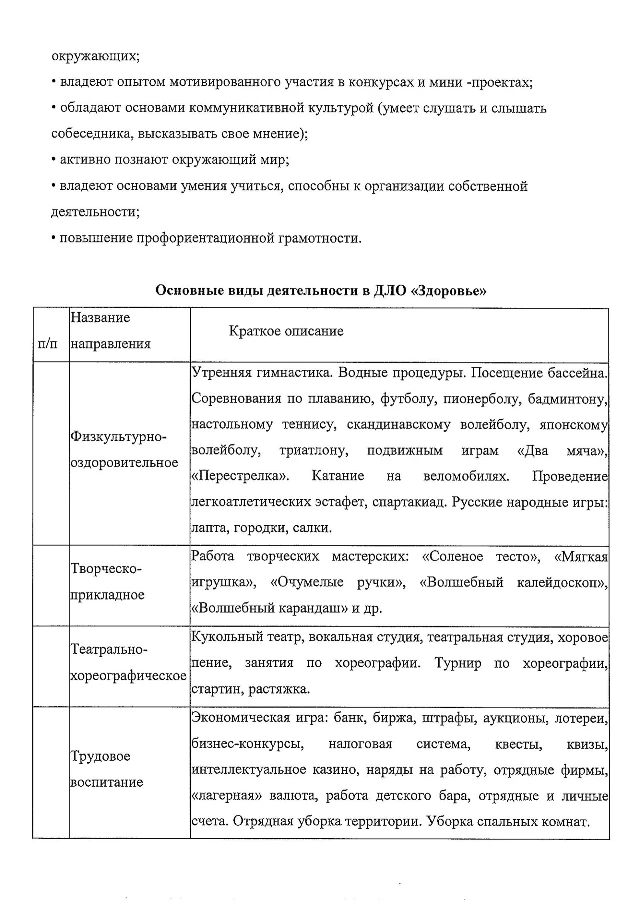 окружающих;
• владеют опытом мотивированного участия в конкурсах и мини -проектах;
• обладают основами коммуникативной культурой (умеет слушать и слышать собеседника, высказывать свое мнение);
• активно познают окружающий мир;
• владеют основами умения учиться, способны к организации собственной деятельности;
• повышение профориентационной грамотности.

Основные виды деятельности в ДЛО «Здоровье»

| п/п | Название направления | Краткое описание |
|---|---|---|
| | Физкультурно-оздоровительное | Утренняя гимнастика. Водные процедуры. Посещение бассейна. Соревнования по плаванию, футболу, пионерболу, бадминтону, настольному теннису, скандинавскому волейболу, японскому волейболу, триатлону, подвижным играм «Два мяча», «Перестрелка». Катание на веломобилях. Проведение легкоатлетических эстафет, спартакиад. Русские народные игры: лапта, городки, салки. |
| | Творческо-прикладное | Работа творческих мастерских: «Соленое тесто», «Мягкая игрушка», «Очумелые ручки», «Волшебный калейдоскоп», «Волшебный карандаш» и др. |
| | Театрально-хореографическое | Кукольный театр, вокальная студия, театральная студия, хоровое пение, занятия по хореографии. Турнир по хореографии, стартин, растяжка. |
| | Трудовое воспитание | Экономическая игра: банк, биржа, штрафы, аукционы, лотереи, бизнес-конкурсы, налоговая система, квесты, квизы, интеллектуальное казино, наряды на работу, отрядные фирмы, «лагерная» валюта, работа детского бара, отрядные и личные счета. Отрядная уборка территории. Уборка спальных комнат. |